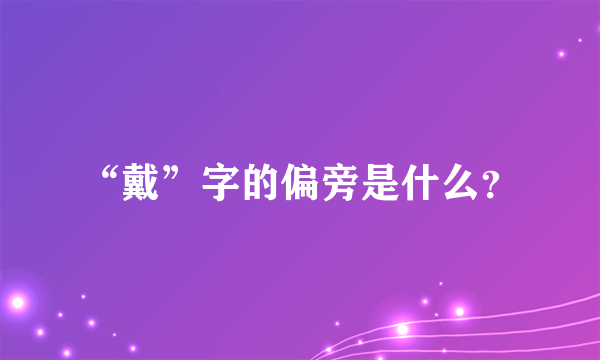 “戴”字的偏旁是什么？